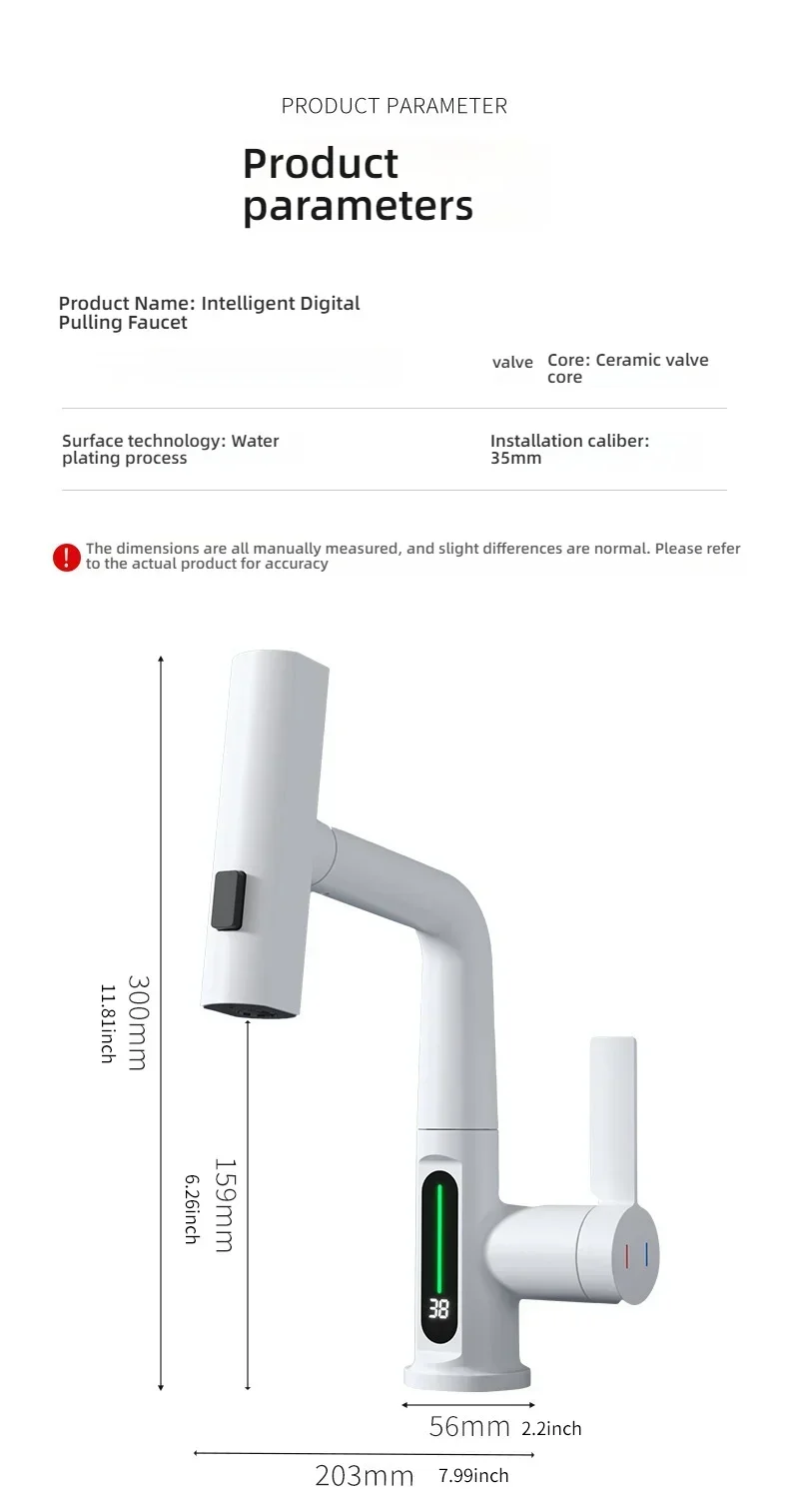 PRODUCT PARAMETER

Product parameters

Product Name: Intelligent Digital Pulling Faucet

valve Core: Ceramic valve core

Surface technology: Water plating process

Installation caliber: 35mm

The dimensions are all manually measured, and slight differences are normal. Please refer to the actual product for accuracy

300mm
11.81inch

159mm
6.26inch

38

56mm 2.2inch

203mm 7.99inch